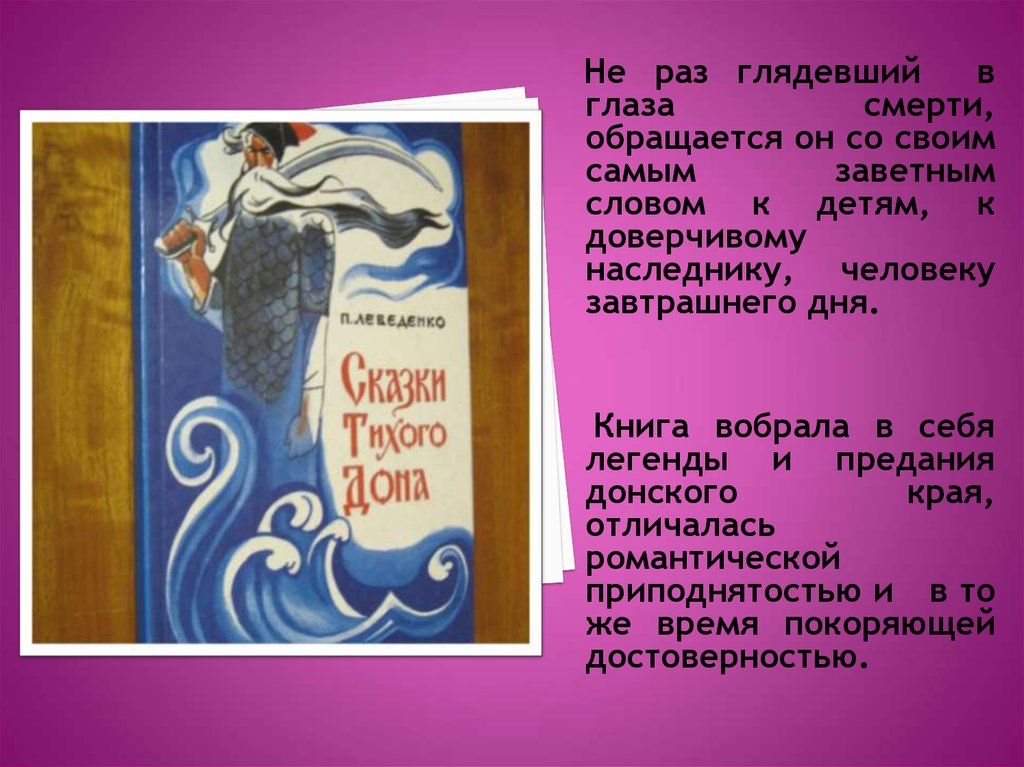 П. ЛЕБЕДЕНКО

Сказки Тихого Дона

Не раз глядевший в глаза смерти, обращается он со своим самым заветным словом к детям, к доверчивому наследнику, человеку завтрашнего дня.

Книга вобрала в себя легенды и предания донского края, отличалась романтической приподнятостью и в то же время покоряющей достоверностью.